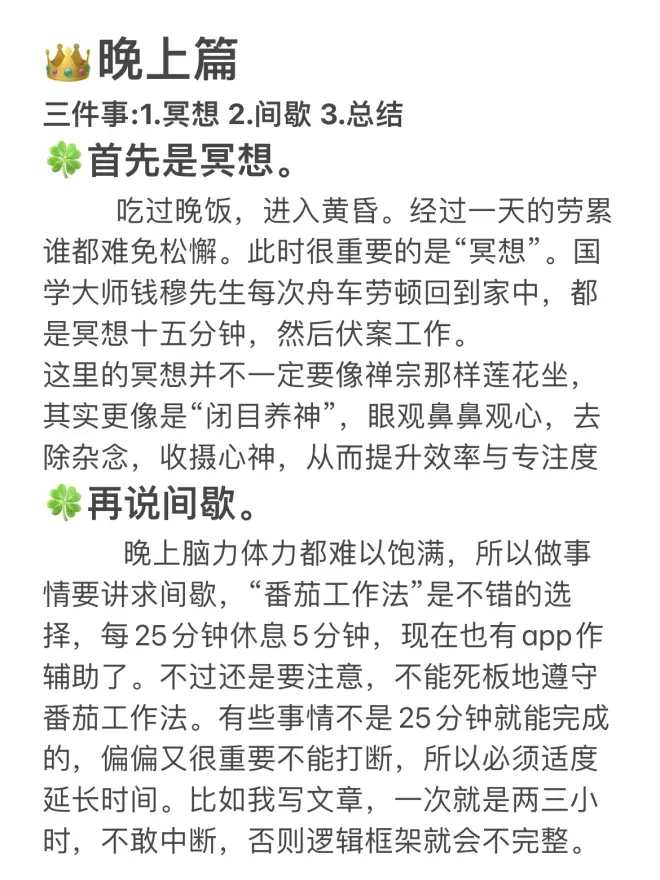 👑晚上篇

三件事:1.冥想 2.间歇 3.总结

🍀首先是冥想。

吃过晚饭，进入黄昏。经过一天的劳累谁都难免松懈。此时很重要的是“冥想”。国学大师钱穆先生每次舟车劳顿回到家中，都是冥想十五分钟，然后伏案工作。
这里的冥想并不一定要像禅宗那样莲花坐，其实更像是“闭目养神”，眼观鼻鼻观心，去除杂念，收摄心神，从而提升效率与专注度

🍀再说间歇。

晚上脑力体力都难以饱满，所以做事情要讲求间歇，“番茄工作法”是不错的选择，每25分钟休息5分钟，现在也有app作辅助了。不过还是要注意，不能死板地遵守番茄工作法。有些事情不是25分钟就能完成的，偏偏又很重要不能打断，所以必须适度延长时间。比如我写文章，一次就是两三小时，不敢中断，否则逻辑框架就会不完整。